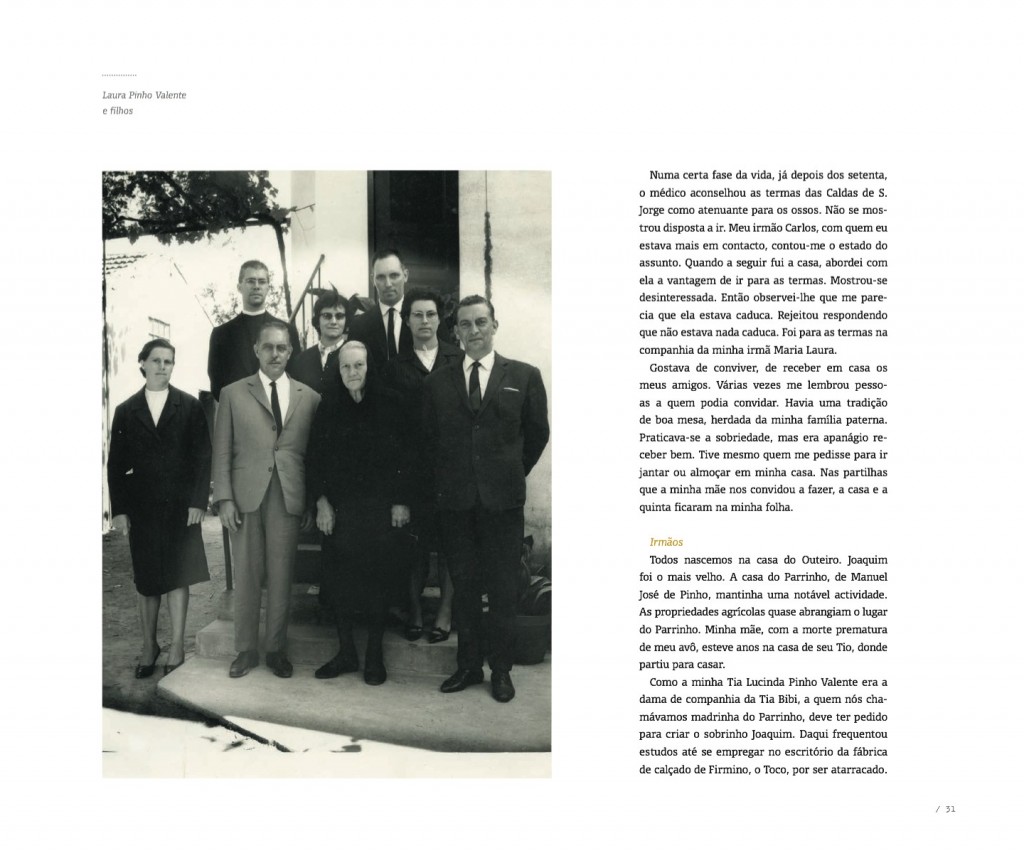 Laura Pinho Valente
e filhos

Numa certa fase da vida, já depois dos setenta, o médico aconselhou as termas das Caldas de S. Jorge como atenuante para os ossos. Não se mostrou disposta a ir. Meu irmão Carlos, com quem eu estava mais em contacto, contou-me o estado do assunto. Quando a seguir fui a casa, abordei com ela a vantagem de ir para as termas. Mostrou-se desinteressada. Então observei-lhe que me parecia que ela estava caduca. Rejeitou respondendo que não estava nada caduca. Foi para as termas na companhia da minha irmã Maria Laura.

Gostava de conviver, de receber em casa os meus amigos. Várias vezes me lembrou pessoas a quem podia convidar. Havia uma tradição de boa mesa, herdada da minha família paterna. Praticava-se a sobriedade, mas era apanágio receber bem. Tive mesmo quem me pedisse para ir jantar ou almoçar em minha casa. Nas partilhas que a minha mãe nos convidou a fazer, a casa e a quinta ficaram na minha folha.

Irmãos

Todos nascemos na casa do Outeiro. Joaquim foi o mais velho. A casa do Parrinho, de Manuel José de Pinho, mantinha uma notável actividade. As propriedades agrícolas quase abrangiam o lugar do Parrinho. Minha mãe, com a morte prematura de meu avô, esteve anos na casa de seu Tio, donde partiu para casar.

Como a minha Tia Lucinda Pinho Valente era a dama de companhia da Tia Bibi, a quem nós chamávamos madrinha do Parrinho, deve ter pedido para criar o sobrinho Joaquim. Daqui frequentou estudos até se empregar no escritório da fábrica de calçado de Firmino, o Toco, por ser atarracado.

/ 31